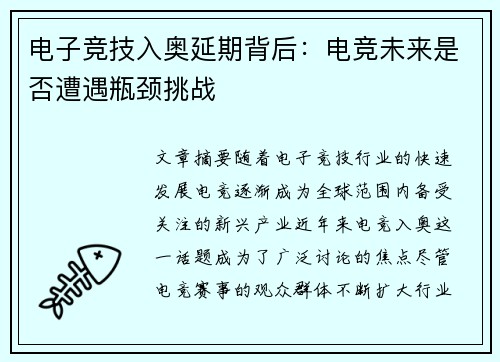 电子竞技入奥延期背后：电竞未来是否遭遇瓶颈挑战

文章摘要随着电子竞技行业的快速发展电竞逐渐成为全球范围内备受关注的新兴产业近年来电竞入奥这一话题成为了广泛讨论的焦点尽管电竞赛事的观众群体不断扩大行业